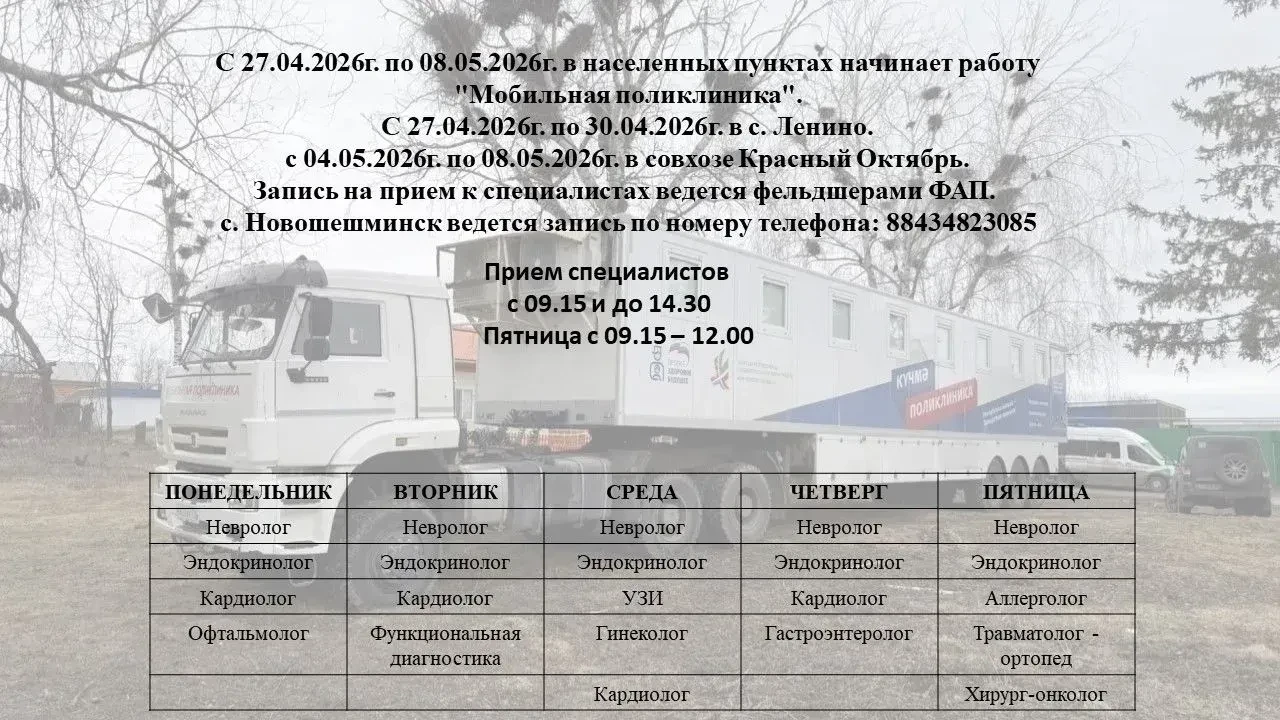 С 27.04.2026г. по 08.05.2026г. в населенных пунктах начинает работу "Мобильная поликлиника".
С 27.04.2026г. по 30.04.2026г. в с. Ленино.
с 04.05.2026г. по 08.05.2026г. в совхозе Красный Октябрь.
Запись на прием к специалистах ведется фельдшерами ФАП.
с. Новошешминск ведется запись по номеру телефона: 88434823085

Прием специалистов
с 09.15 и до 14.30
Пятница с 09.15 – 12.00

Кучмә поликлиника

| ПОНЕДЕЛЬНИК | ВТОРНИК | СРЕДА | ЧЕТВЕРГ | ПЯТНИЦА |
|---|---|---|---|---|
| Невролог | Невролог | Невролог | Невролог | Невролог |
| Эндокринолог | Эндокринолог | Эндокринолог | Эндокринолог | Эндокринолог |
| Кардиолог | Кардиолог | УЗИ | Кардиолог | Аллерголог |
| Офтальмолог | Функциональная диагностика | Гинеколог | Гастроэнтеролог | Травматолог - ортопед |
|  |  | Кардиолог |  | Хирург-онколог |